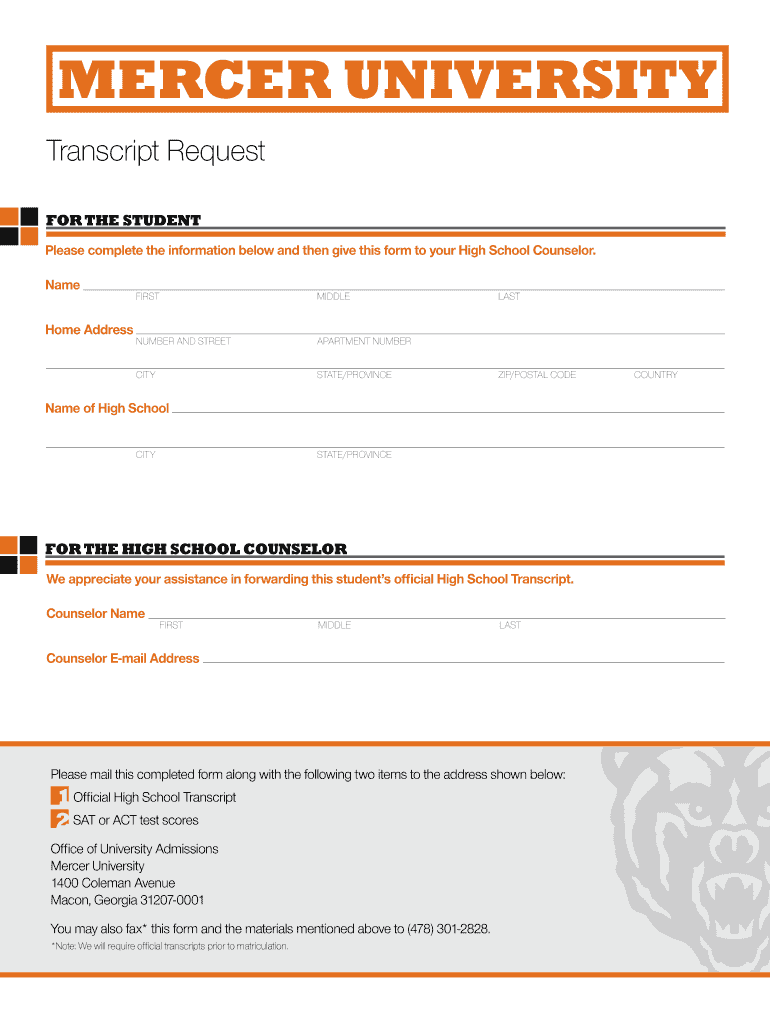 MERCER UNIVERSITY

Transcript Request

FOR THE STUDENT

Please complete the information below and then give this form to your High School Counselor.

Name
FIRST MIDDLE LAST

Home Address
NUMBER AND STREET APARTMENT NUMBER

CITY STATE/PROVINCE ZIP/POSTAL CODE COUNTRY

Name of High School

CITY STATE/PROVINCE

FOR THE HIGH SCHOOL COUNSELOR

We appreciate your assistance in forwarding this student's official High School Transcript.

Counselor Name
FIRST MIDDLE LAST

Counselor E-mail Address

Please mail this completed form along with the following two items to the address shown below:

1 Official High School Transcript

2 SAT or ACT test scores

Office of University Admissions
Mercer University
1400 Coleman Avenue
Macon, Georgia 31207-0001

You may also fax* this form and the materials mentioned above to (478) 301-2828.

*Note: We will require official transcripts prior to matriculation.